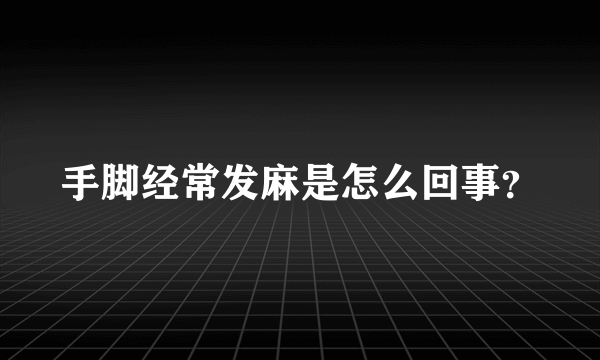 手脚经常发麻是怎么回事?